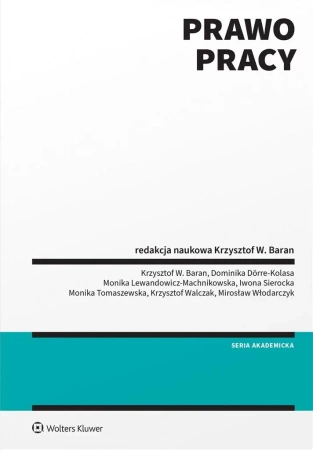 PRAWO PRACY

redakcja naukowa Krzysztof W. Baran

Krzysztof W. Baran, Dominika Dörre-Kolasa
Monika Lewandowicz-Machnikowska, Iwona Sierocka
Monika Tomaszewska, Krzysztof Walczak, Mirosław Włodarczyk

SERIA AKADEMICKA

Wolters Kluwer